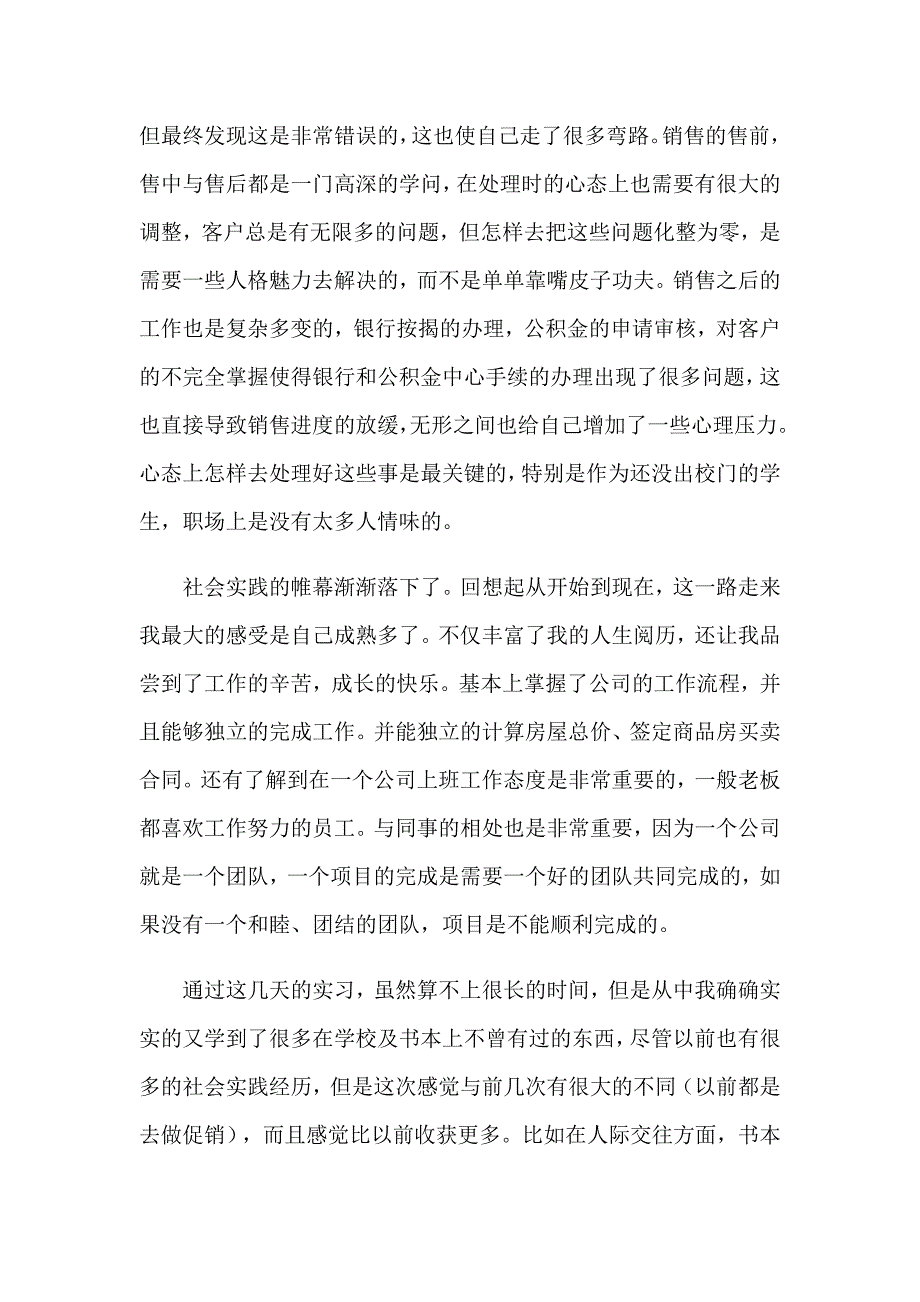 但最终发现这是非常错误的，这也使自己走了很多弯路。销售的售前，售中与售后都是一门高深的学问，在处理时的心态上也需要有很大的调整，客户总是有无限多的问题，但怎样去把这些问题化整为零，是需要一些人格魅力去解决的，而不是单单靠嘴皮子功夫。销售之后的工作也是复杂多变的，银行按揭的办理，公积金的申请审核，对客户的不完全掌握使得银行和公积金中心手续的办理出现了很多问题，这也直接导致销售进度的放缓，无形之间也给自己增加了一些心理压力。心态上怎样去处理好这些事是最关键的，特别是作为还没出校门的学生，职场上是没有太多人情味的。

社会实践的帷幕渐渐落下了。回想起从开始到现在，这一路走来我最大的感受是自己成熟多了。不仅丰富了我的人生阅历，还让我品尝到了工作的辛苦，成长的快乐。基本上掌握了公司的工作流程，并且能够独立的完成工作。并能独立的计算房屋总价、签定商品房买卖合同。还有了解到在一个公司上班工作态度是非常重要的，一般老板都喜欢工作努力的员工。与同事的相处也是非常重要，因为一个公司就是一个团队，一个项目的完成是需要一个好的团队共同完成的，如果没有一个和睦、团结的团队，项目是不能顺利完成的。

通过这几天的实习，虽然算不上很长的时间，但是从中我确确实实的又学到了很多在学校及书本上不曾有过的东西，尽管以前也有很多的社会实践经历，但是这次感觉与前几次有很大的不同（以前都是去做促销），而且感觉比以前收获更多。比如在人际交往方面，书本